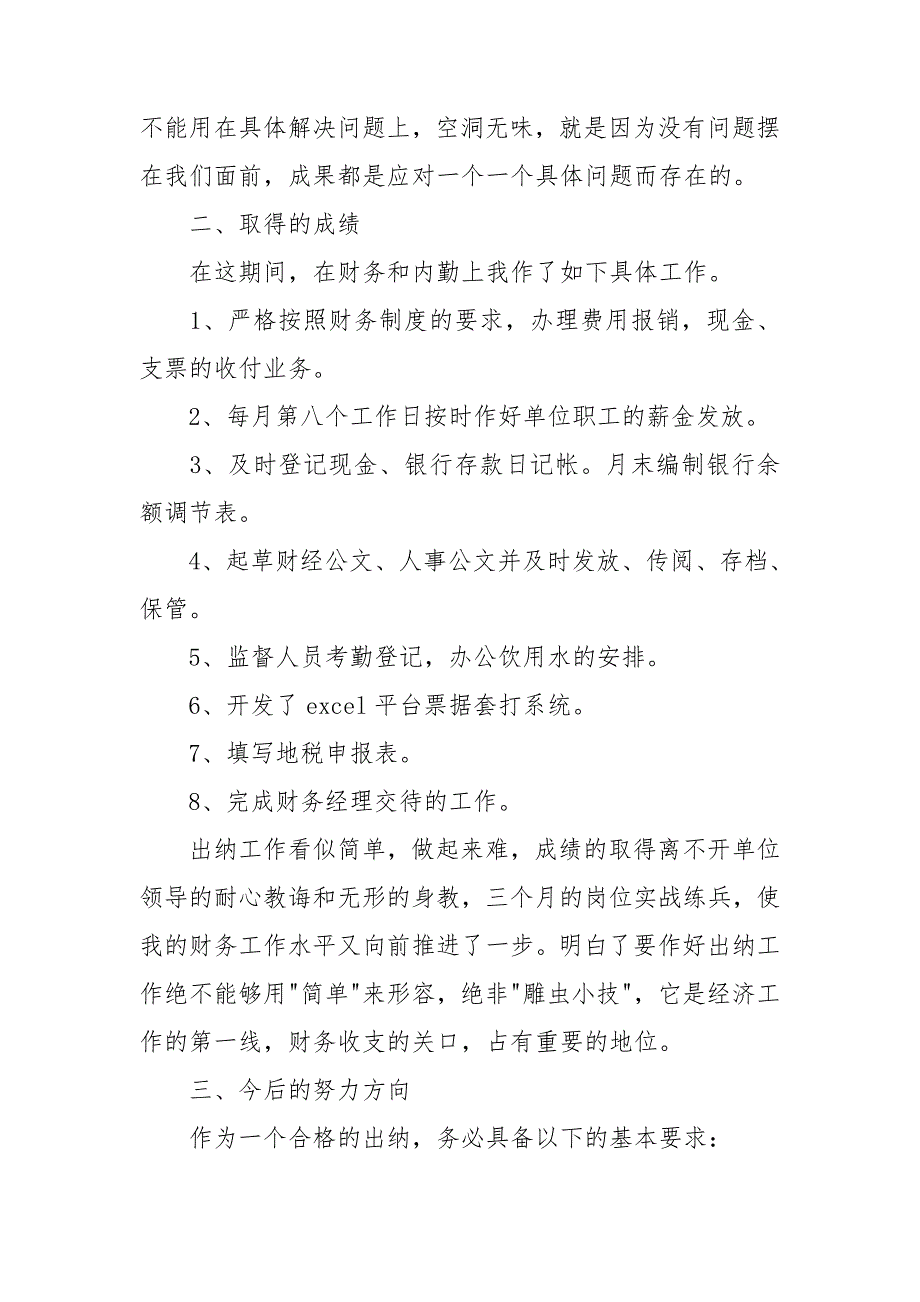 不能用在具体解决问题上，空洞无味，就是因为没有问题摆在我们面前，成果都是应对一个一个具体问题而存在的。

二、取得的成绩

在这期间，在财务和内勤上我作了如下具体工作。

1、严格按照财务制度的要求，办理费用报销，现金、支票的收付业务。

2、每月第八个工作日按时作好单位职工的薪金发放。

3、及时登记现金、银行存款日记帐。月末编制银行余额调节表。

4、起草财经公文、人事公文并及时发放、传阅、存档、保管。

5、监督人员考勤登记，办公饮用水的安排。

6、开发了 excel 平台票据套打系统。

7、填写地税申报表。

8、完成财务经理交待的工作。

出纳工作看似简单，做起来难，成绩的取得离不开单位领导的耐心教诲和无形的身教，三个月的岗位实战练兵，使我的财务工作水平又向前推进了一步。明白了要作好出纳工作绝不能够用"简单"来形容，绝非"雕虫小技"，它是经济工作的第一线，财务收支的关口，占有重要的地位。

三、今后的努力方向

作为一个合格的出纳，务必具备以下的基本要求：